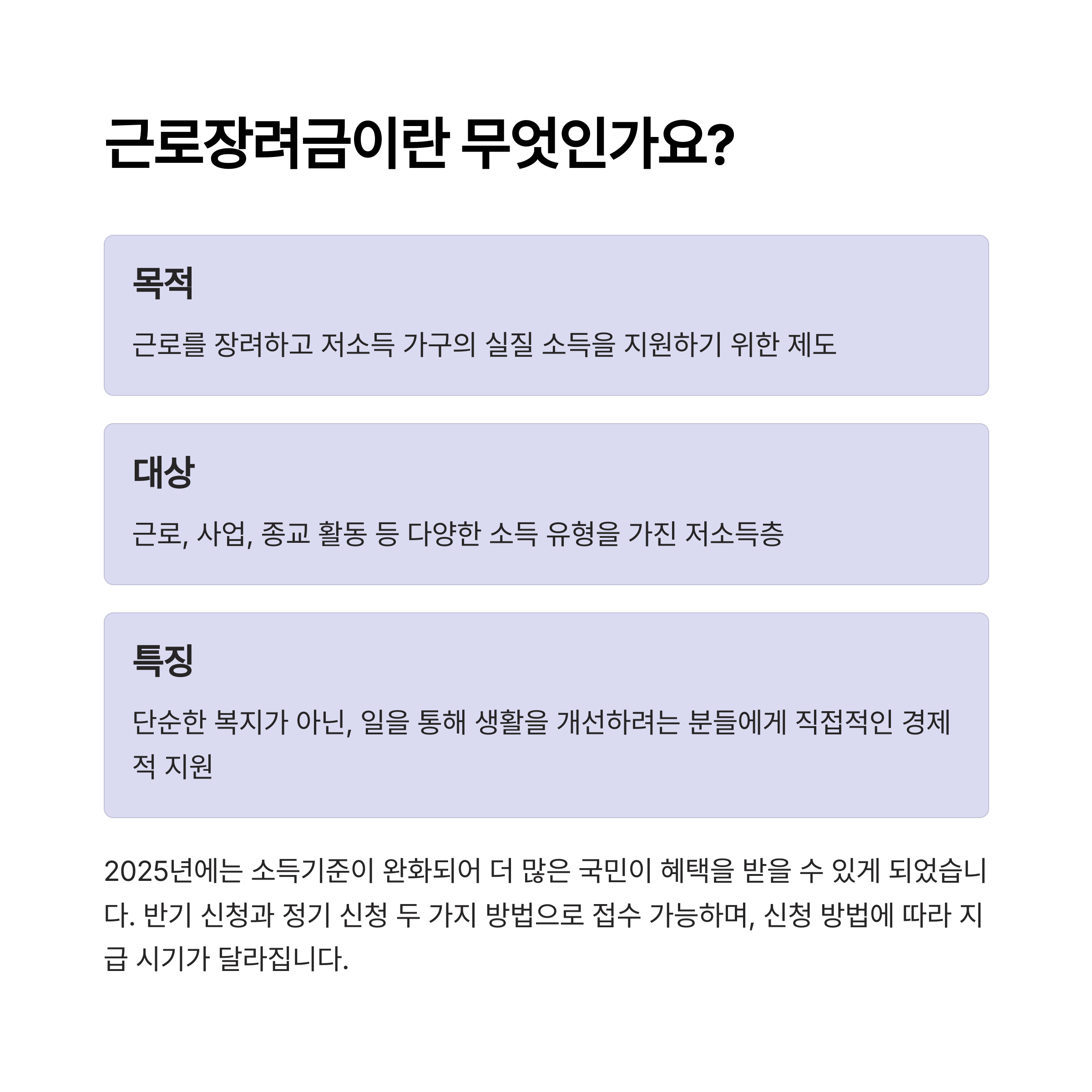 근로장려금이란 무엇인가요?

목적

근로를 장려하고 저소득 가구의 실질 소득을 지원하기 위한 제도

대상

근로, 사업, 종교 활동 등 다양한 소득 유형을 가진 저소득층

특징

단순한 복지가 아닌, 일을 통해 생활을 개선하려는 분들에게 직접적인 경제적 지원

2025년에는 소득기준이 완화되어 더 많은 국민이 혜택을 받을 수 있게 되었습니다. 반기 신청과 정기 신청 두 가지 방법으로 접수 가능하며, 신청 방법에 따라 지급 시기가 달라집니다.